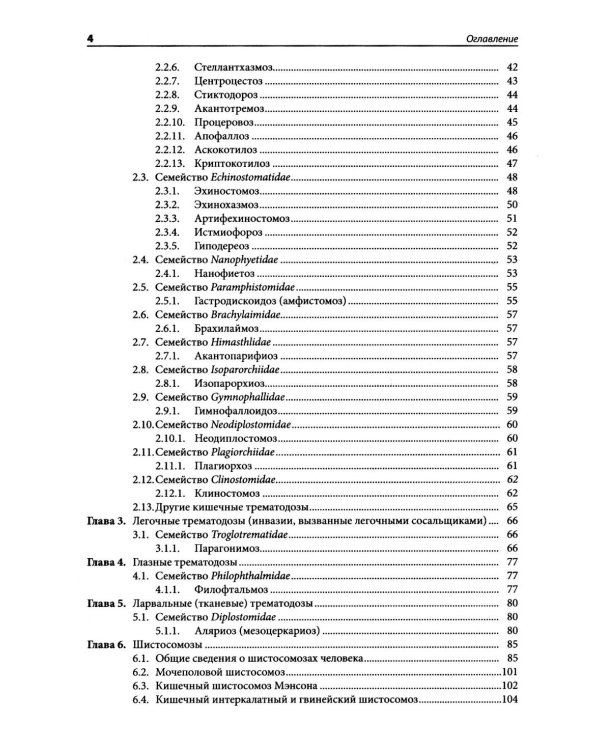 4 Оглавление

2.2.6. Стеллантхазмоз 42
2.2.7. Центроцестоз 43
2.2.8. Стиктодороз 44
2.2.9. Акантотремоз 44
2.2.10. Процеровоз 45
2.2.11. Апофаллоз 46
2.2.12. Аскокотилоз 46
2.2.13. Криптокотилоз 47
2.3. Семейство Echinostomatidae 48
2.3.1. Эхиностомоз 48
2.3.2. Эхинохазмоз 50
2.3.3. Артифехиностомоз 51
2.3.4. Истмиофороз 52
2.3.5. Гиподереоз 52
2.4. Семейство Nanophyetidae 53
2.4.1. Нанофиетоз 53
2.5. Семейство Paramphistomidae 55
2.5.1. Гастродискоидоз (амфистомоз) 55
2.6. Семейство Brachylaimidae 57
2.6.1. Брахилаймоз 57
2.7. Семейство Himasthlidae 57
2.7.1. Акантопарифиоз 57
2.8. Семейство Isoparorchiidae 58
2.8.1. Изопарорхиоз 58
2.9. Семейство Gymnophallidae 59
2.9.1. Гимнофаллоидоз 59
2.10. Семейство Neodiplostomidae 60
2.10.1. Неодиплостомоз 60
2.11. Семейство Plagiorchiidae 61
2.11.1. Плагиорхоз 61
2.12. Семейство Clinostomidae 62
2.12.1. Клиностомоз 62
2.13. Другие кишечные трематодозы 65
Глава 3. Легочные трематодозы (инвазии, вызванные легочными сосальщиками) 66
3.1. Семейство Troglotrematidae 66
3.1.1. Парагонимоз 66
Глава 4. Глазные трематодозы 77
4.1. Семейство Philophthalmidae 77
4.1.1. Филофтальмоз 77
Глава 5. Ларвальные (тканевые) трематодозы 80
5.1. Семейство Diplostomidae 80
5.1.1. Аляриоз (мезоцеркариоз) 80
Глава 6. Шистосомозы 85
6.1. Общие сведения о шистосомозах человека 85
6.2. Мочеполовой шистосомоз 101
6.3. Кишечный шистосомоз Мэнсона 102
6.4. Кишечный интеркалатный и гвинейский шистосомоз 104